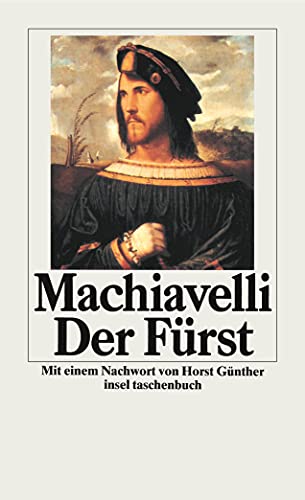 Machiavelli
Der Fürst

Mit einem Nachwort von Horst Günther
insel taschenbuch